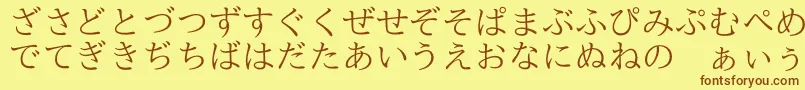 ざさどとづつずすぐくぜせぞそぱまぶふぴみぷむぺめ
でてぎきぢちばはだたあいうえおなにぬねの　ぁぃぅ

fontsforyou.com